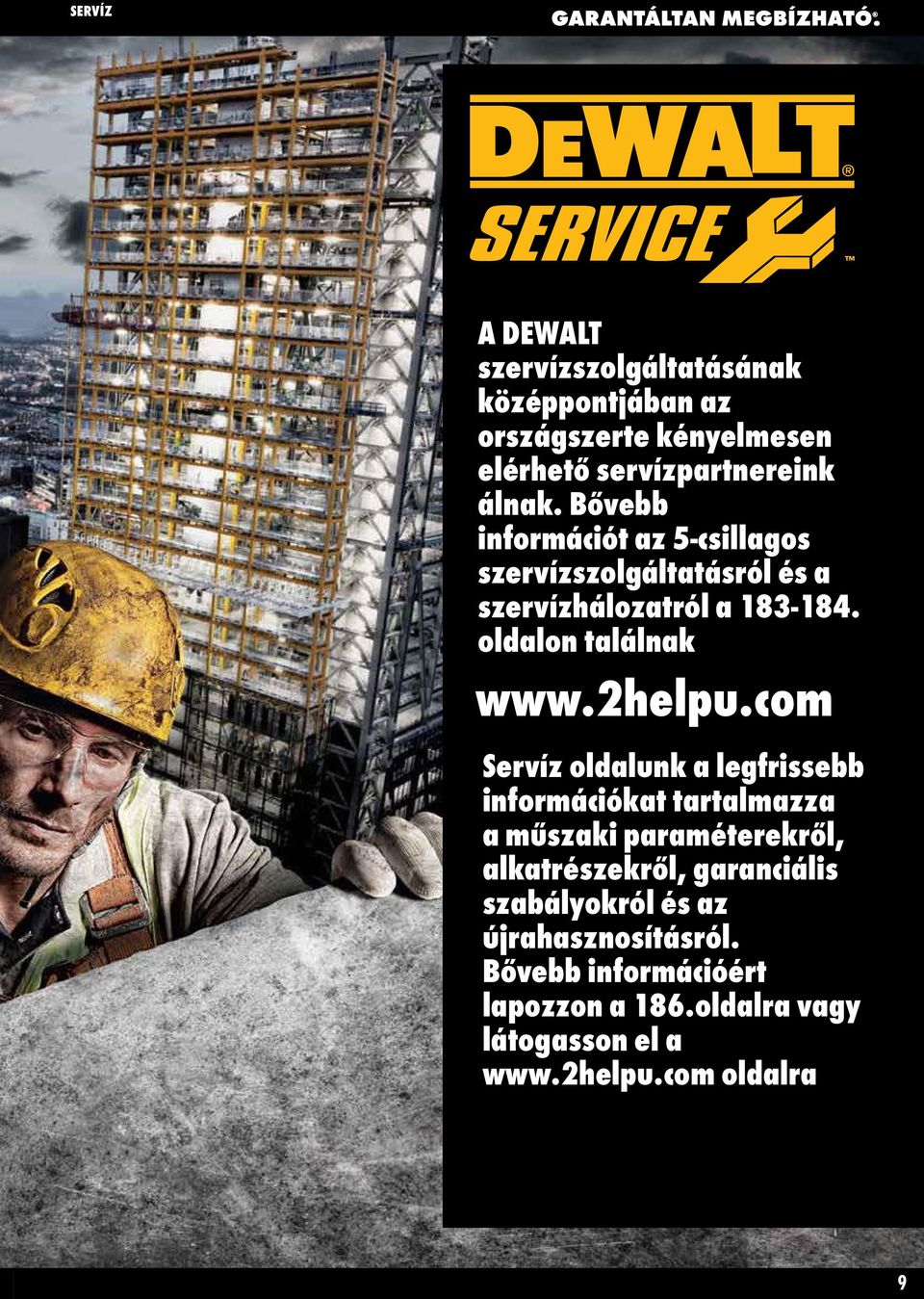 SERVÍZ

GARANTÁLTAN MEGBÍZHATÓ.

DEWALT®

SERVICE™

A DEWALT szervízszolgáltatásának középpontjában az országszerte kényelmesen elérhető servízpartnereink álnak. Bővebb információt az 5-csillagos szervízszolgáltatásról és a szervízhálozatról a 183-184. oldalon találnak

www.2helpu.com

Servíz oldalunk a legfrissebb információkat tartalmazza a műszaki paraméterekről, alkatrészekről, garanciális szabályokról és az újrahasznosításról. Bővebb információért lapozzon a 186.oldalra vagy látogasson el a www.2helpu.com oldalra

9